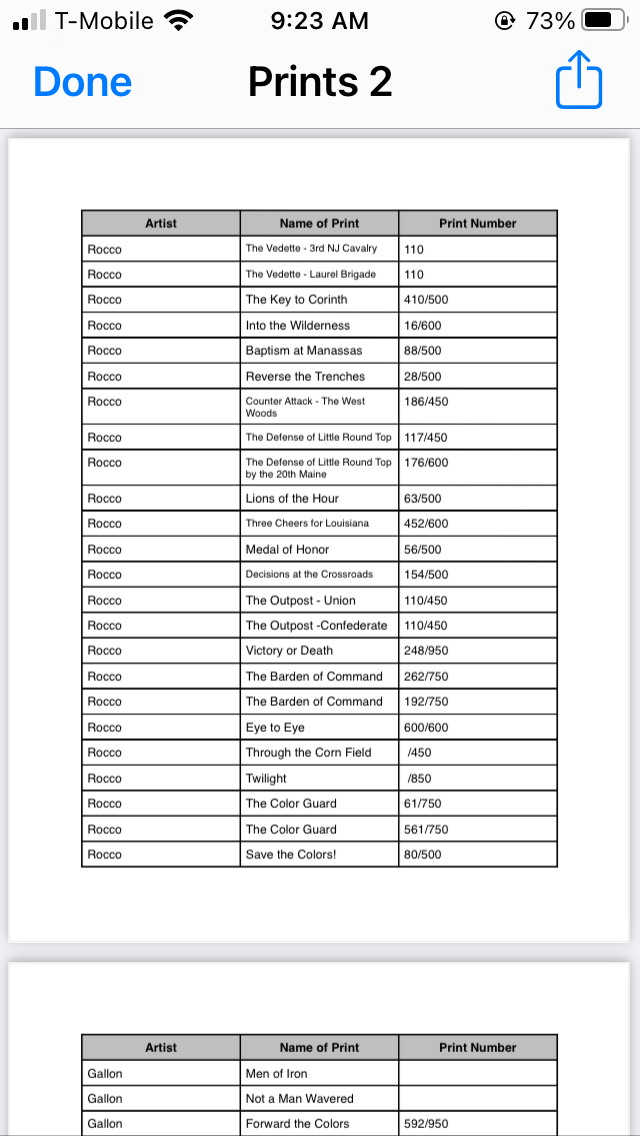 T-Mobile 9:23 AM 73%

Done Prints 2

| Artist | Name of Print | Print Number |
|---|---|---|
| Rocco | The Vedette - 3rd NJ Cavalry | 110 |
| Rocco | The Vedette - Laurel Brigade | 110 |
| Rocco | The Key to Corinth | 410/500 |
| Rocco | Into the Wilderness | 16/600 |
| Rocco | Baptism at Manassas | 88/500 |
| Rocco | Reverse the Trenches | 28/500 |
| Rocco | Counter Attack - The West Woods | 186/450 |
| Rocco | The Defense of Little Round Top | 117/450 |
| Rocco | The Defense of Little Round Top by the 20th Maine | 176/600 |
| Rocco | Lions of the Hour | 63/500 |
| Rocco | Three Cheers for Louisiana | 452/600 |
| Rocco | Medal of Honor | 56/500 |
| Rocco | Decisions at the Crossroads | 154/500 |
| Rocco | The Outpost - Union | 110/450 |
| Rocco | The Outpost -Confederate | 110/450 |
| Rocco | Victory or Death | 248/950 |
| Rocco | The Barden of Command | 262/750 |
| Rocco | The Barden of Command | 192/750 |
| Rocco | Eye to Eye | 600/600 |
| Rocco | Through the Corn Field | /450 |
| Rocco | Twilight | /850 |
| Rocco | The Color Guard | 61/750 |
| Rocco | The Color Guard | 561/750 |
| Rocco | Save the Colors! | 80/500 |

| Artist | Name of Print | Print Number |
|---|---|---|
| Gallon | Men of Iron | |
| Gallon | Not a Man Wavered | |
| Gallon | Forward the Colors | 592/950 |